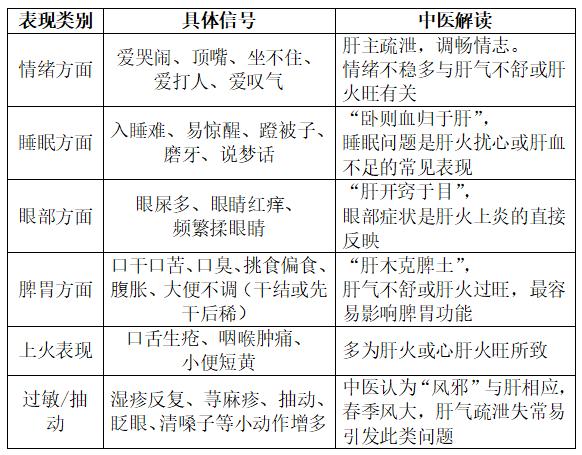 | 表现类别 | 具体信号 | 中医解读 |
|---|---|---|
| 情绪方面 | 爱哭闹、顶嘴、坐不住、爱打人、爱叹气 | 肝主疏泄，调畅情志。情绪不稳多与肝气不舒或肝火旺有关 |
| 睡眠方面 | 入睡难、易惊醒、蹬被子、磨牙、说梦话 | “卧则血归于肝”，睡眠问题是肝火扰心或肝血不足的常见表现 |
| 眼部方面 | 眼屎多、眼睛红痒、频繁揉眼睛 | “肝开窍于目”，眼部症状是肝火上炎的直接反映 |
| 脾胃方面 | 口干口苦、口臭、挑食偏食、腹胀、大便不调（干结或先干后稀） | “肝木克脾土”，肝气不舒或肝火过旺，最容易影响脾胃功能 |
| 上火表现 | 口舌生疮、咽喉肿痛、小便短黄 | 多为肝火或心肝火旺所致 |
| 过敏/抽动 | 湿疹反复、荨麻疹、抽动、眨眼、清嗓子等小动作增多 | 中医认为“风邪”与肝相应，春季风大，肝气疏泄失常易引发此类问题 |